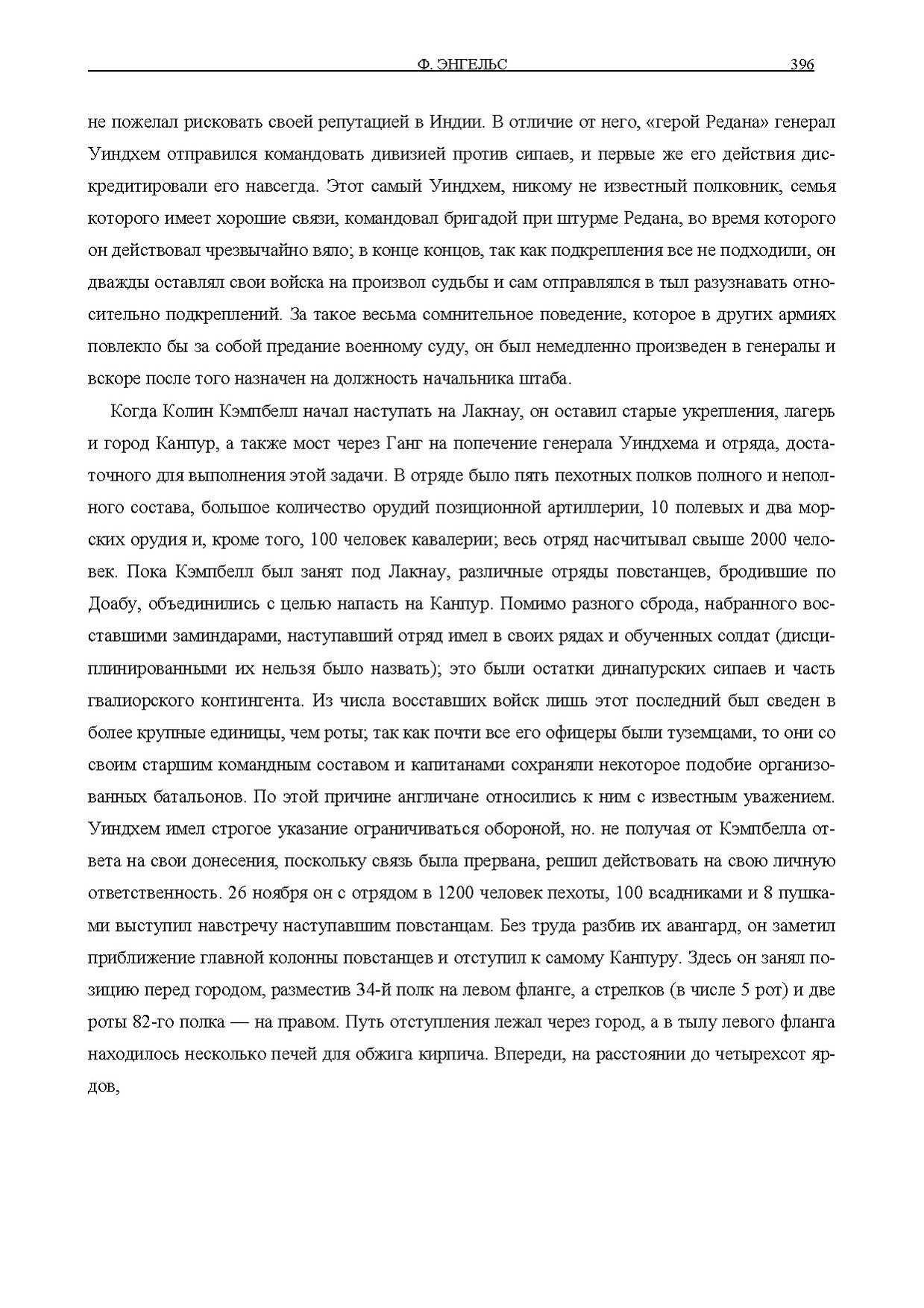 Ф. ЭНГЕЛЬС 396

не пожелал рисковать своей репутацией в Индии. В отличие от него, «герой Редана» генерал Уиндхем отправился командовать дивизией против сипаев, и первые же его действия дискредитировали его навсегда. Этот самый Уиндхем, никому не известный полковник, семья которого имеет хорошие связи, командовал бригадой при штурме Редана, во время которого он действовал чрезвычайно вяло; в конце концов, так как подкрепления все не подходили, он дважды оставлял свои войска на произвол судьбы и сам отправлялся в тыл разузнавать относительно подкреплений. За такое весьма сомнительное поведение, которое в других армиях повлекло бы за собой предание военному суду, он был немедленно произведен в генералы и вскоре после того назначен на должность начальника штаба.

Когда Колин Кэмпбелл начал наступать на Лакнау, он оставил старые укрепления, лагерь и город Канпур, а также мост через Ганг на попечение генерала Уиндхема и отряда, достаточного для выполнения этой задачи. В отряде было пять пехотных полков полного и неполного состава, большое количество орудий позиционной артиллерии, 10 полевых и два морских орудия и, кроме того, 100 человек кавалерии; весь отряд насчитывал свыше 2000 человек. Пока Кэмпбелл был занят под Лакнау, различные отряды повстанцев, бродившие по Доабу, объединились с целью напасть на Канпур. Помимо разного сброда, набранного восставшими заминдарами, наступавший отряд имел в своих рядах и обученных солдат (дисциплинированными их нельзя было назвать); это были остатки динапурских сипаев и часть гвалиорского контингента. Из числа восставших войск лишь этот последний был сведен в более крупные единицы, чем роты; так как почти все его офицеры были туземцами, то они со своим старшим командным составом и капитанами сохраняли некоторое подобие организованных батальонов. По этой причине англичане относились к ним с известным уважением. Уиндхем имел строгое указание ограничиваться обороной, но. не получая от Кэмпбелла ответа на свои донесения, поскольку связь была прервана, решил действовать на свою личную ответственность. 26 ноября он с отрядом в 1200 человек пехоты, 100 всадниками и 8 пушками выступил навстречу наступавшим повстанцам. Без труда разбив их авангард, он заметил приближение главной колонны повстанцев и отступил к самому Канпуру. Здесь он занял позицию перед городом, разместив 34-й полк на левом фланге, а стрелков (в числе 5 рот) и две роты 82-го полка — на правом. Путь отступления лежал через город, а в тылу левого фланга находилось несколько печей для обжига кирпича. Впереди, на расстоянии до четырехсот ярдов,